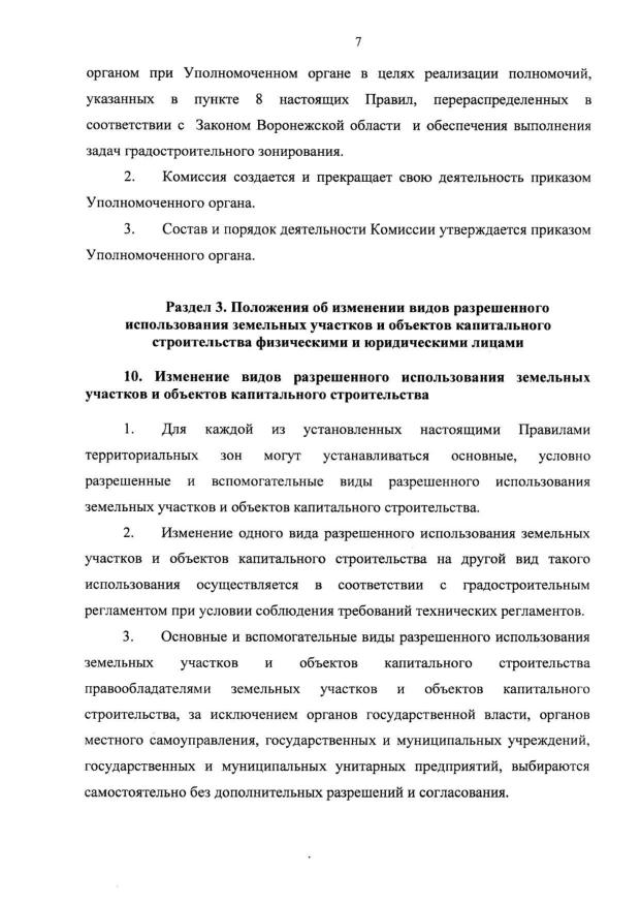 7

органом при Уполномоченном органе в целях реализации полномочий, указанных в пункте 8 настоящих Правил, перераспределенных в соответствии с Законом Воронежской области и обеспечения выполнения задач градостроительного зонирования.

2. Комиссия создается и прекращает свою деятельность приказом Уполномоченного органа.

3. Состав и порядок деятельности Комиссии утверждается приказом Уполномоченного органа.

Раздел 3. Положения об изменении видов разрешенного использования земельных участков и объектов капитального строительства физическими и юридическими лицами

10. Изменение видов разрешенного использования земельных участков и объектов капитального строительства

1. Для каждой из установленных настоящими Правилами территориальных зон могут устанавливаться основные, условно разрешенные и вспомогательные виды разрешенного использования земельных участков и объектов капитального строительства.

2. Изменение одного вида разрешенного использования земельных участков и объектов капитального строительства на другой вид такого использования осуществляется в соответствии с градостроительным регламентом при условии соблюдения требований технических регламентов.

3. Основные и вспомогательные виды разрешенного использования земельных участков и объектов капитального строительства правообладателями земельных участков и объектов капитального строительства, за исключением органов государственной власти, органов местного самоуправления, государственных и муниципальных учреждений, государственных и муниципальных унитарных предприятий, выбираются самостоятельно без дополнительных разрешений и согласования.